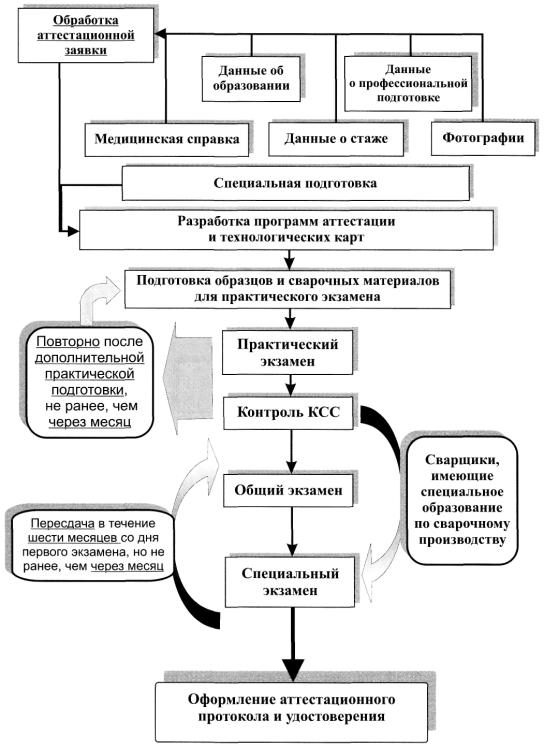 Обработка аттестационной заявки

Данные об образовании

Данные о профессиональной подготовке

Медицинская справка

Данные о стаже

Фотографии

Специальная подготовка

Разработка программ аттестации и технологических карт

Подготовка образцов и сварочных материалов для практического экзамена

Повторно после дополнительной практической подготовки, не ранее, чем через месяц

Практический экзамен

Контроль КСС

Сварщики, имеющие специальное образование по сварочному производству

Общий экзамен

Пересдача в течение шести месяцев со дня первого экзамена, но не ранее, чем через месяц

Специальный экзамен

Оформление аттестационного протокола и удостоверения